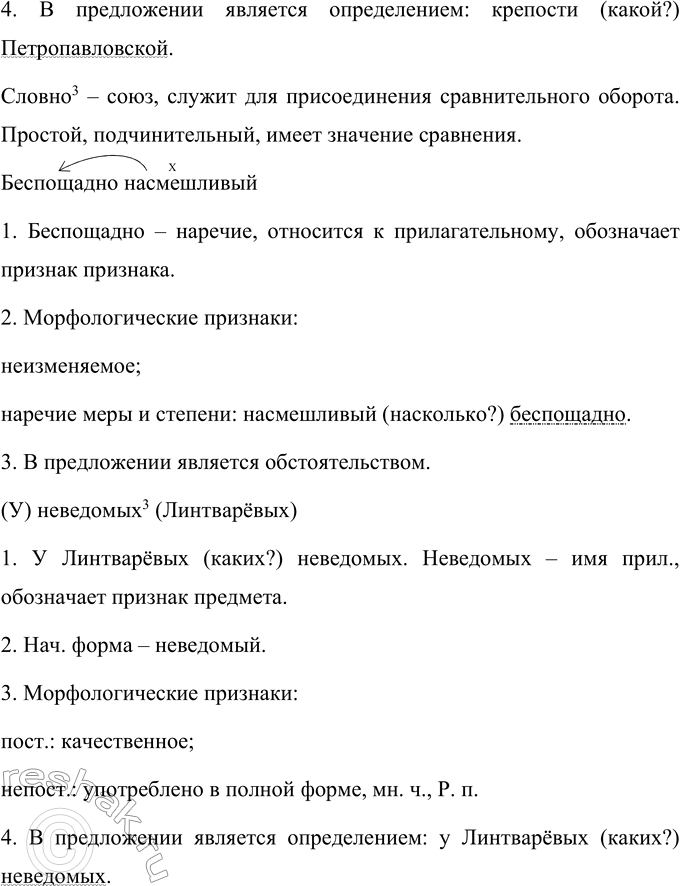 4. В предложении является определением: крепости (какой?) Петропавловской.

Словно$^3$ – союз, служит для присоединения сравнительного оборота. Простой, подчинительный, имеет значение сравнения.

x
Беспощадно насмешливый

1. Беспощадно – наречие, относится к прилагательному, обозначает признак признака.

2. Морфологические признаки:

неизменяемое;

наречие меры и степени: насмешливый (насколько?) беспощадно.

3. В предложении является обстоятельством.

(У) неведомых$^3$ (Линтварёвых)

1. У Линтварёвых (каких?) неведомых. Неведомых – имя прил., обозначает признак предмета.

2. Нач. форма – неведомый.

3. Морфологические признаки:

пост.: качественное;

непост.: употреблено в полной форме, мн. ч., Р. п.

4. В предложении является определением: у Линтварёвых (каких?) неведомых.

reshak.ru